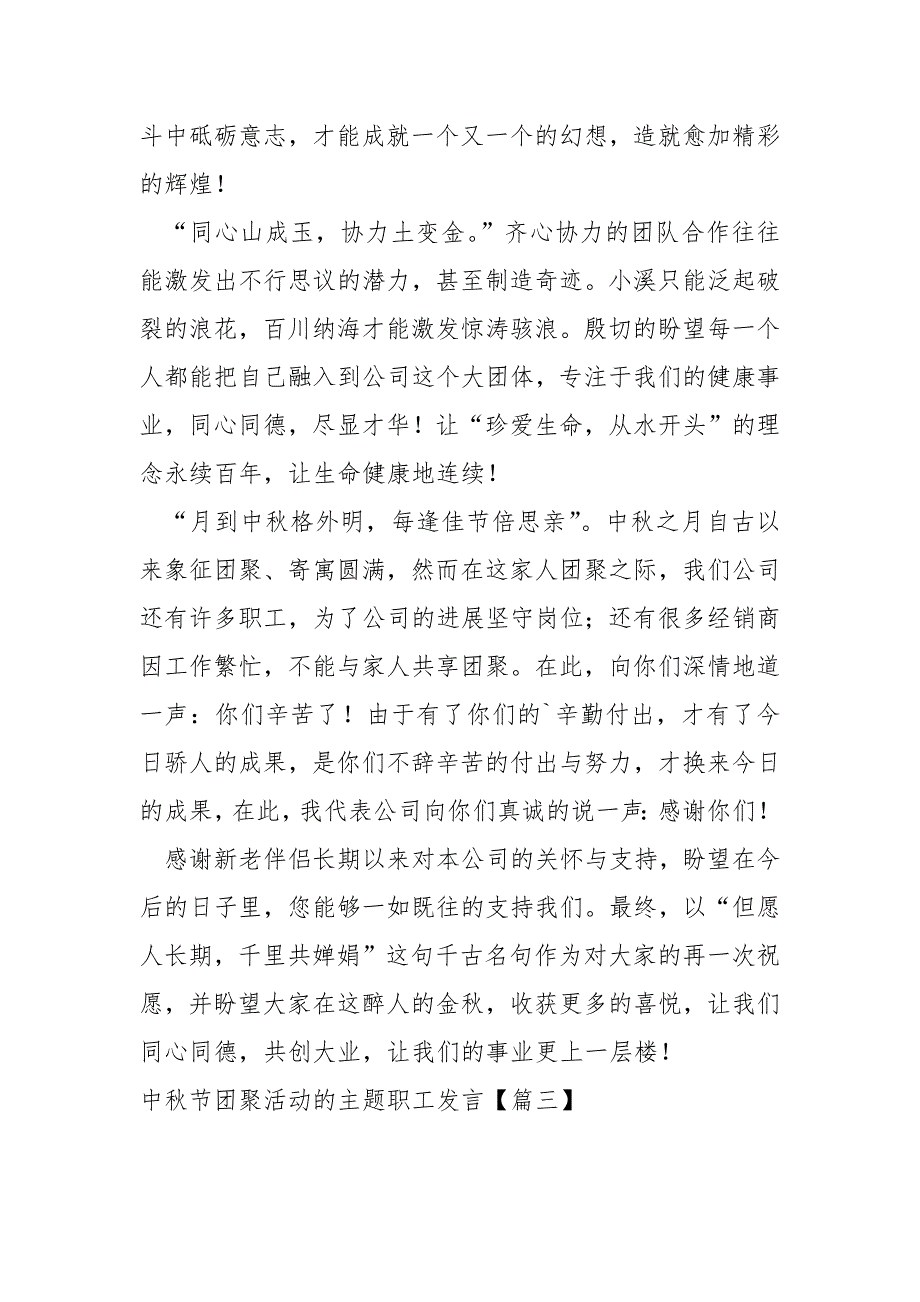 斗中砥砺意志，才能成就一个又一个的幻想，造就愈加精彩的辉煌！

“同心山成玉，协力土变金。”齐心协力的团队合作往往能激发出不行思议的潜力，甚至制造奇迹。小溪只能泛起破裂的浪花，百川纳海才能激发惊涛骇浪。殷切的盼望每一个人都能把自己融入到公司这个大团体，专注于我们的健康事业，同心同德，尽显才华！让“珍爱生命，从水开头”的理念永续百年，让生命健康地连续！

“月到中秋格外明，每逢佳节倍思亲”。中秋之月自古以来象征团聚、寄寓圆满，然而在这家人团聚之际，我们公司还有许多职工，为了公司的进展坚守岗位；还有很多经销商因工作繁忙，不能与家人共享团聚。在此，向你们深情地道一声：你们辛苦了！由于有了你们的`辛勤付出，才有了今日骄人的成果，是你们不辞辛苦的付出与努力，才换来今日的成果，在此，我代表公司向你们真诚的说一声：感谢你们！

感谢新老伴侣长期以来对本公司的关怀与支持，盼望在今后的日子里，您能够一如既往的支持我们。最终，以“但愿人长期，千里共婵娟”这句千古名句作为对大家的再一次祝愿，并盼望大家在这醉人的金秋，收获更多的喜悦，让我们同心同德，共创大业，让我们的事业更上一层楼！

中秋节团聚活动的主题职工发言【篇三】